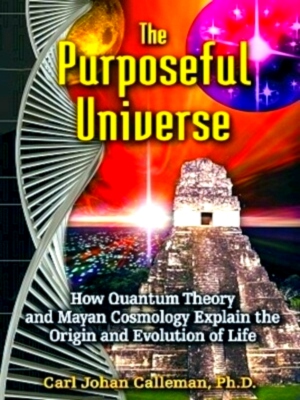 The Purposeful Universe

How Quantum Theory and Mayan Cosmology Explain the Origin and Evolution of Life

Carl Johan Calleman, Ph.D.